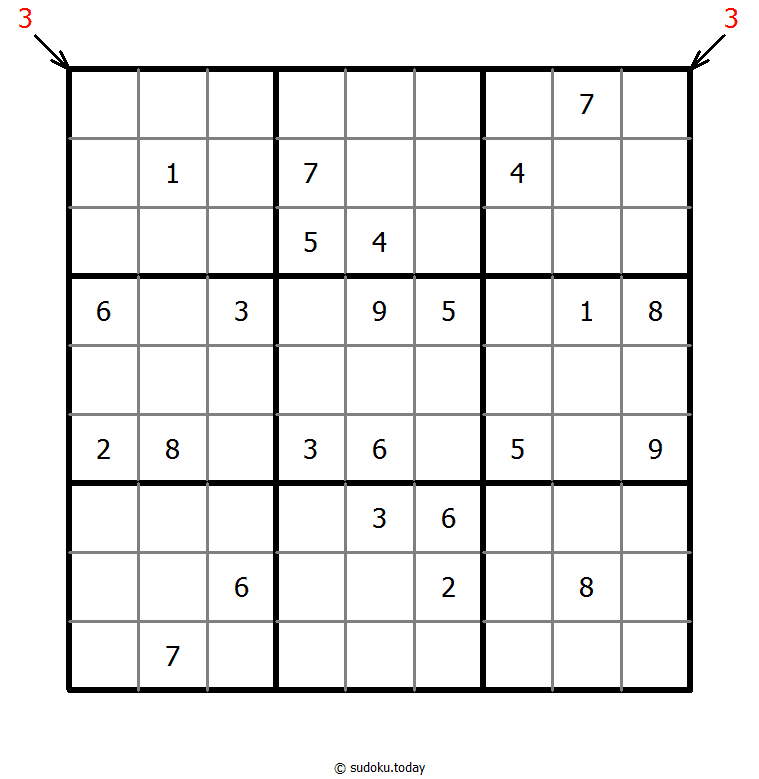 3 3

|   |   |   |   |   |   |   |   |   |
|---|---|---|---|---|---|---|---|---|
|   |   |   |   |   |   |   | 7 |   |
|   | 1 |   | 7 |   |   | 4 |   |   |
|   |   |   | 5 | 4 |   |   |   |   |
| 6 |   | 3 |   | 9 | 5 |   | 1 | 8 |
|   |   |   |   |   |   |   |   |   |
| 2 | 8 |   | 3 | 6 |   | 5 |   | 9 |
|   |   |   |   | 3 | 6 |   |   |   |
|   |   | 6 |   |   | 2 |   | 8 |   |
|   | 7 |   |   |   |   |   |   |   |

© sudoku.today